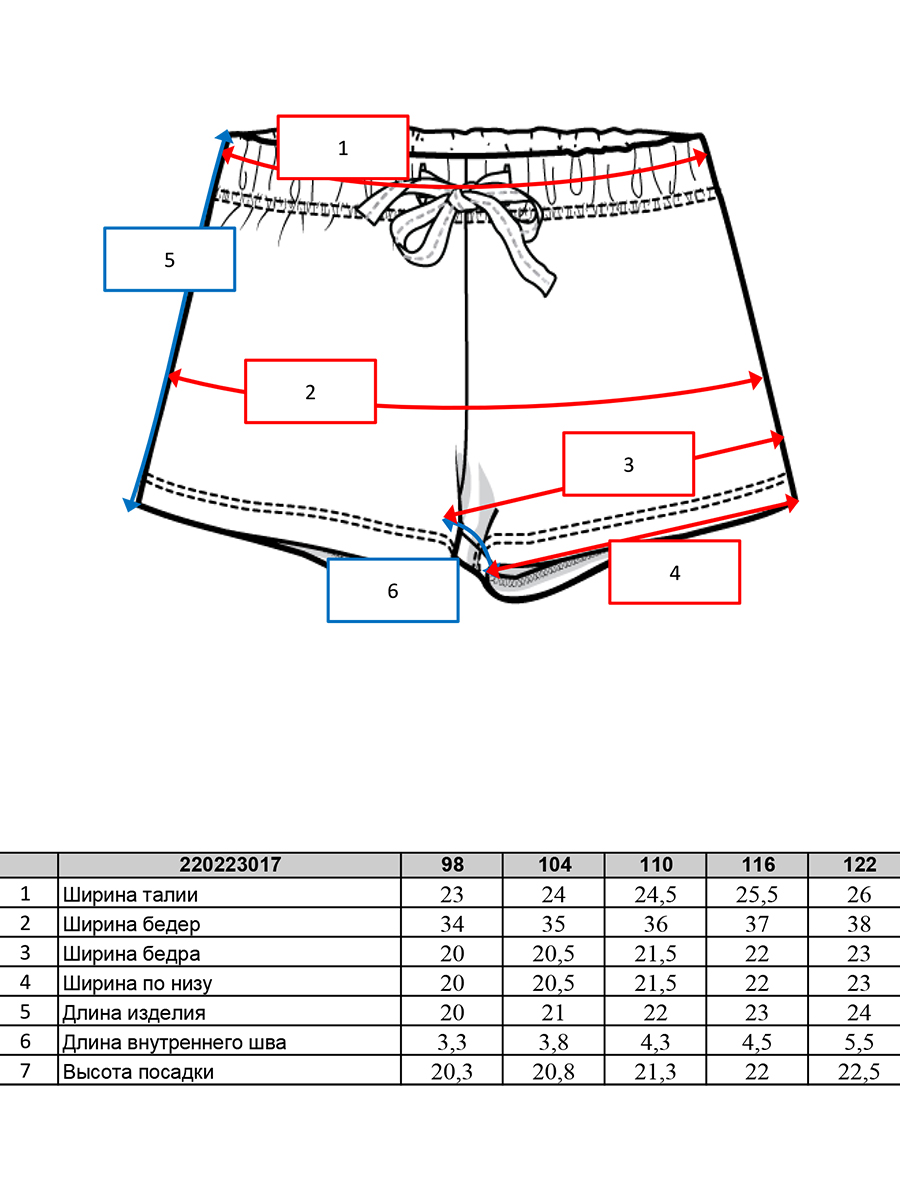 1

5

2

3

4

6

|  | 220223017 | 98 | 104 | 110 | 116 | 122 |
|---|---|---|---|---|---|---|
| 1 | Ширина талии | 23 | 24 | 24,5 | 25,5 | 26 |
| 2 | Ширина бедер | 34 | 35 | 36 | 37 | 38 |
| 3 | Ширина бедра | 20 | 20,5 | 21,5 | 22 | 23 |
| 4 | Ширина по низу | 20 | 20,5 | 21,5 | 22 | 23 |
| 5 | Длина изделия | 20 | 21 | 22 | 23 | 24 |
| 6 | Длина внутреннего шва | 3,3 | 3,8 | 4,3 | 4,5 | 5,5 |
| 7 | Высота посадки | 20,3 | 20,8 | 21,3 | 22 | 22,5 |